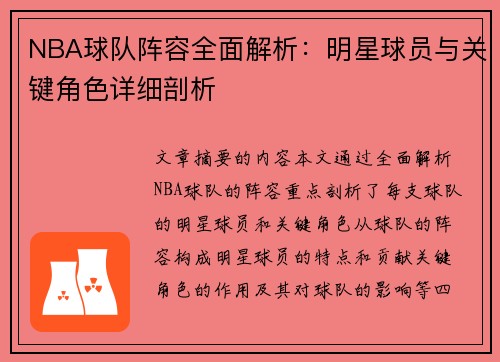 NBA球队阵容全面解析：明星球员与关键角色详细剖析

文章摘要的内容本文通过全面解析NBA球队的阵容重点剖析了每支球队的明星球员和关键角色从球队的阵容构成明星球员的特点和贡献关键角色的作用及其对球队的影响等四